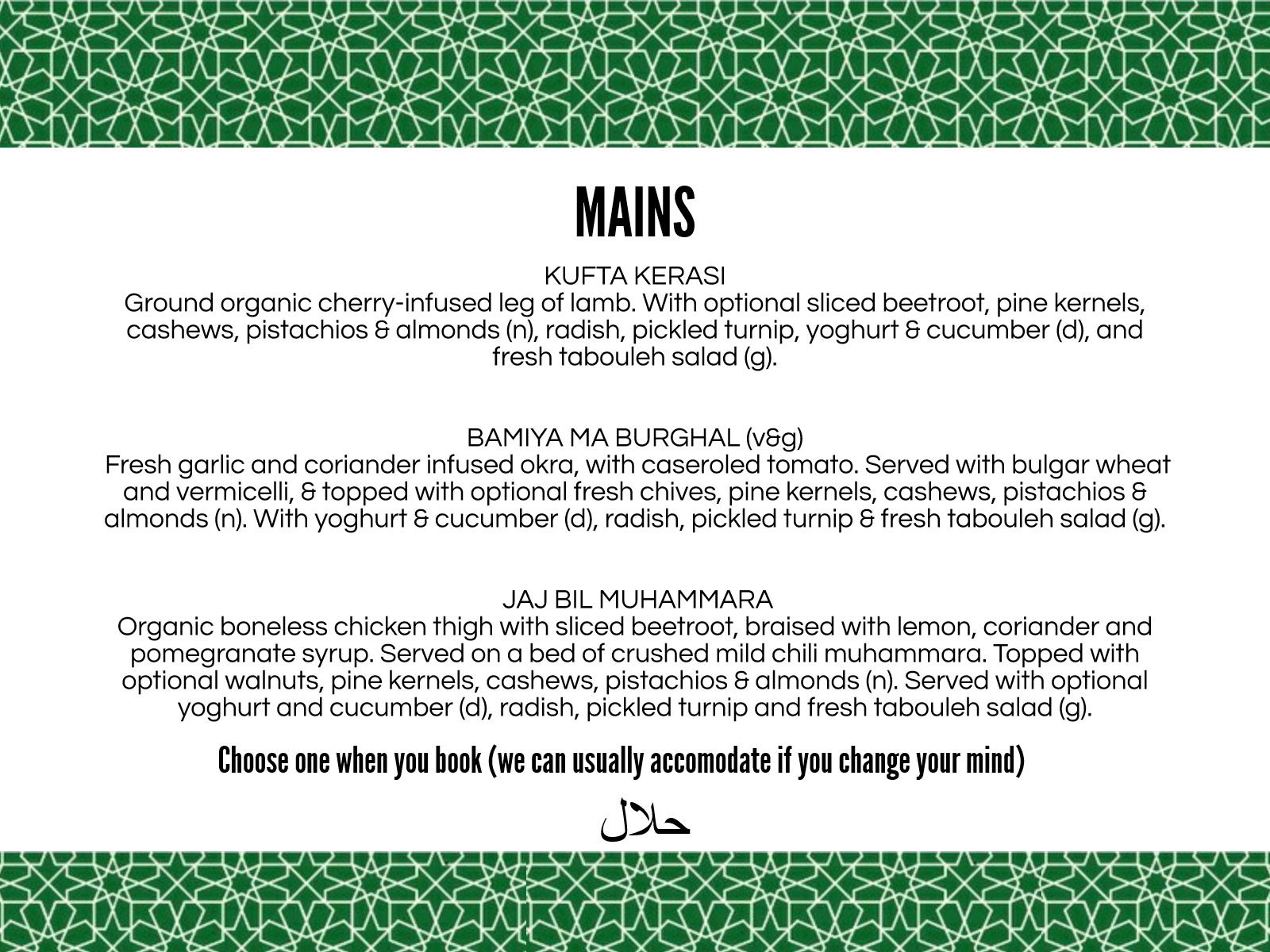 MAINS

KUFTA KERASI
Ground organic cherry-infused leg of lamb. With optional sliced beetroot, pine kernels, cashews, pistachios & almonds (n), radish, pickled turnip, yoghurt & cucumber (d), and fresh tabouleh salad (g).

BAMIYA MA BURGHAL (v&g)
Fresh garlic and coriander infused okra, with caseroled tomato. Served with bulgar wheat and vermicelli, & topped with optional fresh chives, pine kernels, cashews, pistachios & almonds (n). With yoghurt & cucumber (d), radish, pickled turnip & fresh tabouleh salad (g).

JAJ BIL MUHAMMARA
Organic boneless chicken thigh with sliced beetroot, braised with lemon, coriander and pomegranate syrup. Served on a bed of crushed mild chili muhammara. Topped with optional walnuts, pine kernels, cashews, pistachios & almonds (n). Served with optional yoghurt and cucumber (d), radish, pickled turnip and fresh tabouleh salad (g).

Choose one when you book (we can usually accomodate if you change your mind)

حلال